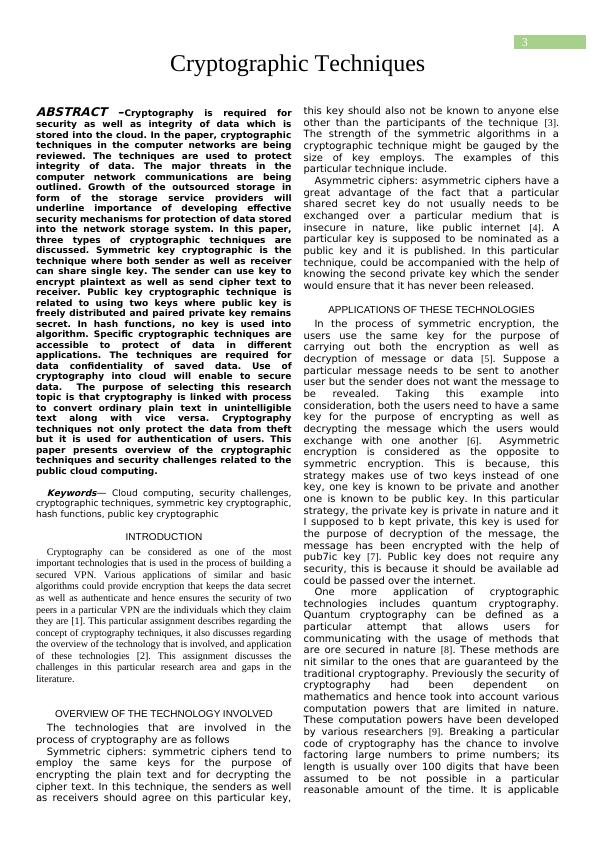 3

Cryptographic Techniques

ABSTRACT –Cryptography is required for security as well as integrity of data which is stored into the cloud. In the paper, cryptographic techniques in the computer networks are being reviewed. The techniques are used to protect integrity of data. The major threats in the computer network communications are being outlined. Growth of the outsourced storage in form of the storage service providers will underline importance of developing effective security mechanisms for protection of data stored into the network storage system. In this paper, three types of cryptographic techniques are discussed. Symmetric key cryptographic is the technique where both sender as well as receiver can share single key. The sender can use key to encrypt plaintext as well as send cipher text to receiver. Public key cryptographic technique is related to using two keys where public key is freely distributed and paired private key remains secret. In hash functions, no key is used into algorithm. Specific cryptographic techniques are accessible to protect of data in different applications. The techniques are required for data confidentiality of saved data. Use of cryptography into cloud will enable to secure data. The purpose of selecting this research topic is that cryptography is linked with process to convert ordinary plain text in unintelligible text along with vice versa. Cryptography techniques not only protect the data from theft but it is used for authentication of users. This paper presents overview of the cryptographic techniques and security challenges related to the public cloud computing.

Keywords— Cloud computing, security challenges, cryptographic techniques, symmetric key cryptographic, hash functions, public key cryptographic

INTRODUCTION

Cryptography can be considered as one of the most important technologies that is used in the process of building a secured VPN. Various applications of similar and basic algorithms could provide encryption that keeps the data secret as well as authenticate and hence ensures the security of two peers in a particular VPN are the individuals which they claim they are [1]. This particular assignment describes regarding the concept of cryptography techniques, it also discusses regarding the overview of the technology that is involved, and application of these technologies [2]. This assignment discusses the challenges in this particular research area and gaps in the literature.

OVERVIEW OF THE TECHNOLOGY INVOLVED

The technologies that are involved in the process of cryptography are as follows

Symmetric ciphers: symmetric ciphers tend to employ the same keys for the purpose of encrypting the plain text and for decrypting the cipher text. In this technique, the senders as well as receivers should agree on this particular key, this key should also not be known to anyone else other than the participants of the technique [3]. The strength of the symmetric algorithms in a cryptographic technique might be gauged by the size of key employs. The examples of this particular technique include.

Asymmetric ciphers: asymmetric ciphers have a great advantage of the fact that a particular shared secret key do not usually needs to be exchanged over a particular medium that is insecure in nature, like public internet [4]. A particular key is supposed to be nominated as a public key and it is published. In this particular technique, could be accompanied with the help of knowing the second private key which the sender would ensure that it has never been released.

APPLICATIONS OF THESE TECHNOLOGIES

In the process of symmetric encryption, the users use the same key for the purpose of carrying out both the encryption as well as decryption of message or data [5]. Suppose a particular message needs to be sent to another user but the sender does not want the message to be revealed. Taking this example into consideration, both the users need to have a same key for the purpose of encrypting as well as decrypting the message which the users would exchange with one another [6]. Asymmetric encryption is considered as the opposite to symmetric encryption. This is because, this strategy makes use of two keys instead of one key, one key is known to be private and another one is known to be public key. In this particular strategy, the private key is private in nature and it I supposed to b kept private, this key is used for the purpose of decryption of the message, the message has been encrypted with the help of pub7ic key [7]. Public key does not require any security, this is because it should be available ad could be passed over the internet.

One more application of cryptographic technologies includes quantum cryptography. Quantum cryptography can be defined as a particular attempt that allows users for communicating with the usage of methods that are ore secured in nature [8]. These methods are nit similar to the ones that are guaranteed by the traditional cryptography. Previously the security of cryptography had been dependent on mathematics and hence took into account various computation powers that are limited in nature. These computation powers have been developed by various researchers [9]. Breaking a particular code of cryptography has the chance to involve factoring large numbers to prime numbers; its length is usually over 100 digits that have been assumed to be not possible in a particular reasonable amount of the time. It is applicable